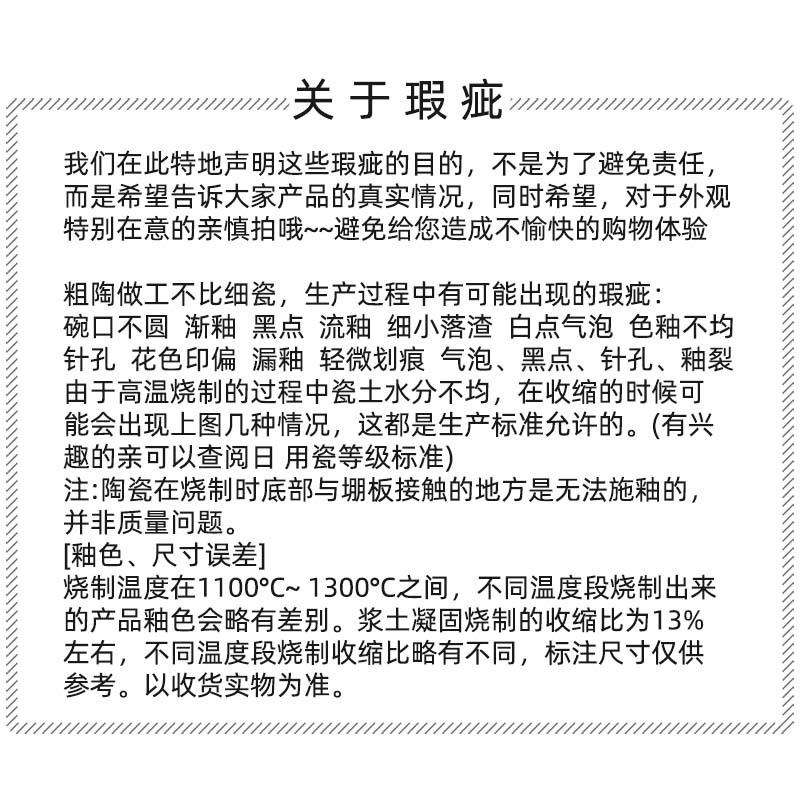 关于瑕疵

我们在此特地声明这些瑕疵的目的，不是为了避免责任，而是希望告诉大家产品的真实情况，同时希望，对于外观特别在意的亲慎拍哦~~避免给您造成不愉快的购物体验

粗陶做工不比细瓷，生产过程中有可能出现的瑕疵：
碗口不圆 渐釉 黑点 流釉 细小落渣 白点气泡 色釉不均
针孔 花色印偏 漏釉 轻微划痕 气泡、黑点、针孔、釉裂
由于高温烧制的过程中瓷土水分不均，在收缩的时候可能会出现上图几种情况，这都是生产标准允许的。(有兴趣的亲可以查阅日 用瓷等级标准)
注:陶瓷在烧制时底部与堋板接触的地方是无法施釉的，并非质量问题。
[釉色、尺寸误差]
烧制温度在1100°C~ 1300°C之间，不同温度段烧制出来的产品釉色会略有差别。浆土凝固烧制的收缩比为13%左右，不同温度段烧制收缩比略有不同，标注尺寸仅供参考。以收货实物为准。